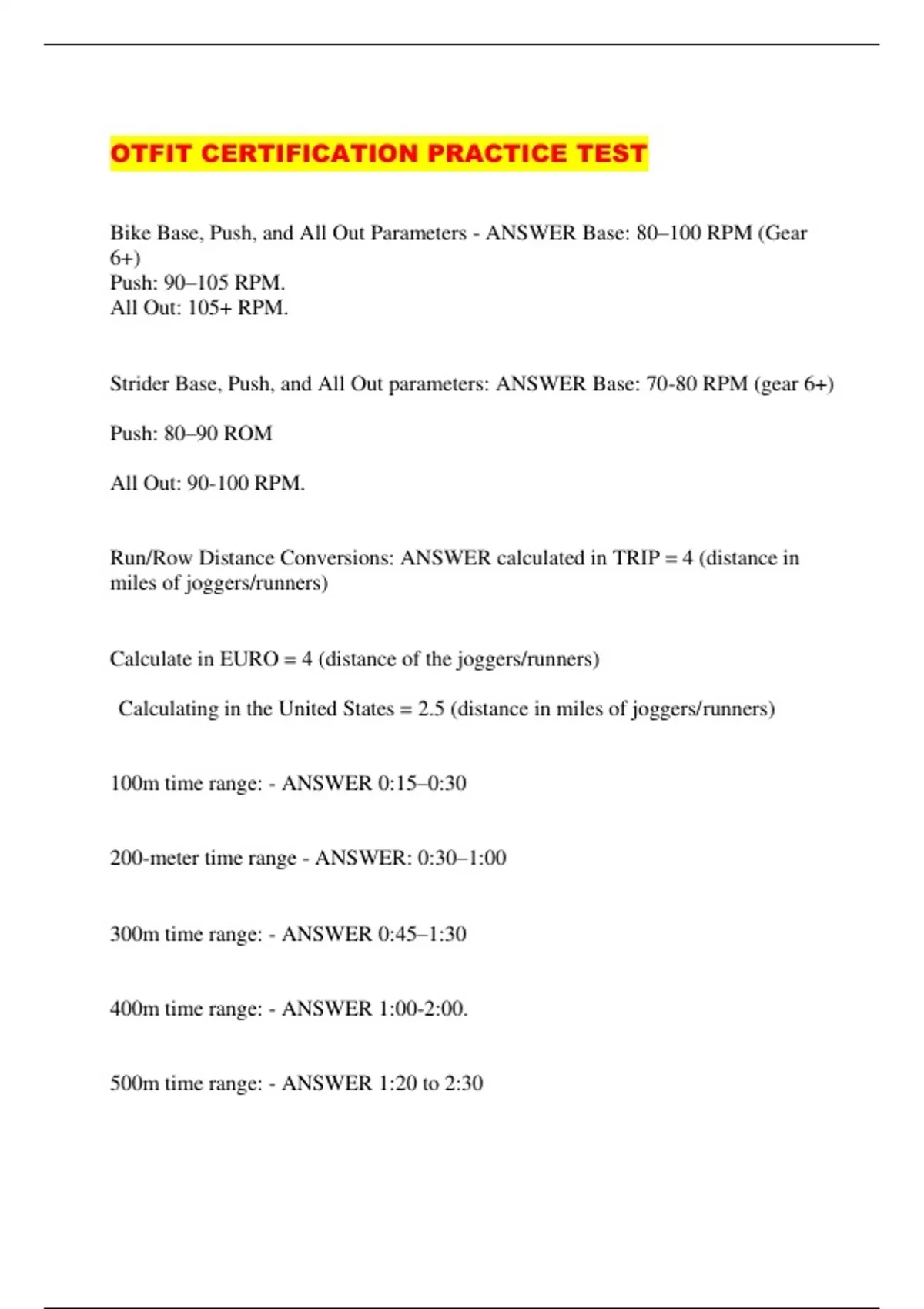 OTFIT CERTIFICATION PRACTICE TEST

Bike Base, Push, and All Out Parameters - ANSWER Base: 80–100 RPM (Gear 6+)
Push: 90–105 RPM.
All Out: 105+ RPM.

Strider Base, Push, and All Out parameters: ANSWER Base: 70-80 RPM (gear 6+)

Push: 80–90 ROM

All Out: 90-100 RPM.

Run/Row Distance Conversions: ANSWER calculated in TRIP = 4 (distance in miles of joggers/runners)

Calculate in EURO = 4 (distance of the joggers/runners)

Calculating in the United States = 2.5 (distance in miles of joggers/runners)

100m time range: - ANSWER 0:15–0:30

200-meter time range - ANSWER: 0:30–1:00

300m time range: - ANSWER 0:45–1:30

400m time range: - ANSWER 1:00-2:00.

500m time range: - ANSWER 1:20 to 2:30